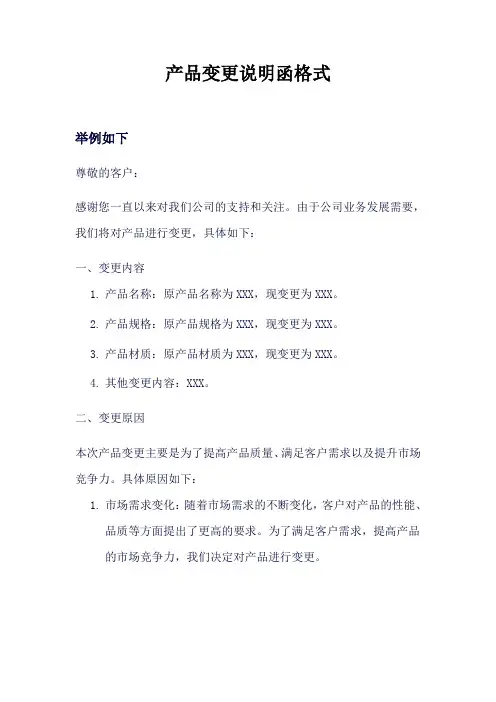 产品变更说明函格式

举例如下

尊敬的客户：

感谢您一直以来对我们公司的支持和关注。由于公司业务发展需要，我们将对产品进行变更，具体如下：

一、变更内容

1. 产品名称：原产品名称为XXX，现变更为XXX。

2. 产品规格：原产品规格为XXX，现变更为XXX。

3. 产品材质：原产品材质为XXX，现变更为XXX。

4. 其他变更内容：XXX。

二、变更原因

本次产品变更主要是为了提高产品质量、满足客户需求以及提升市场竞争力。具体原因如下：

1. 市场需求变化：随着市场需求的不断变化，客户对产品的性能、品质等方面提出了更高的要求。为了满足客户需求，提高产品的市场竞争力，我们决定对产品进行变更。